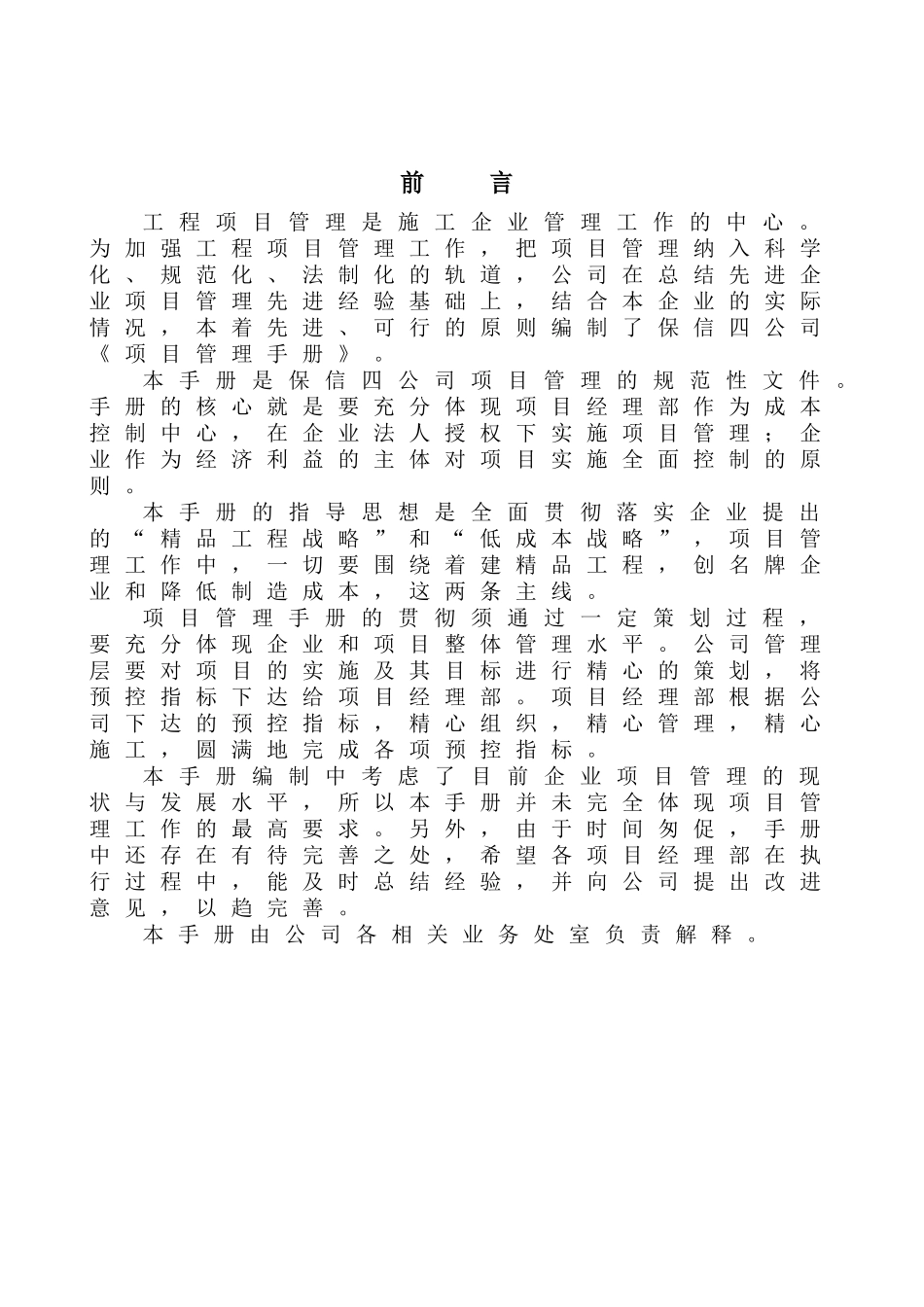 前　言

工程项目管理是施工企业管理工作的中心。为加强工程项目管理工作，把项目管理纳入科学化、规范化、法制化的轨道，公司在总结先进企业项目管理先进经验基础上，结合本企业的实际情况，本着先进、可行的原则编制了保信四公司《项目管理手册》。

本手册是保信四公司项目管理的规范性文件。手册的核心就是要充分体现项目经理部作为成本控制中心，在企业法人授权下实施项目管理；企业作为经济利益的主体对项目实施全面控制的原则。

本手册的指导思想是全面贯彻落实企业提出的“精品工程战略”和“低成本战略”，项目管理工作中，一切要围绕着建精品工程，创名牌企业和降低制造成本，这两条主线。

项目管理手册的贯彻须通过一定策划过程，要充分体现企业和项目整体管理水平。公司管理层要对项目的实施及其目标进行精心的策划，将预控指标下达给项目经理部。项目经理部根据公司下达的预控指标，精心组织，精心管理，精心施工，圆满地完成各项预控指标。

本手册编制中考虑了目前企业项目管理的现状与发展水平，所以本手册并未完全体现项目管理工作的最高要求。另外，由于时间匆促，手册中还存在有待完善之处，希望各项目经理部在执行过程中，能及时总结经验，并向公司提出改进意见，以趋完善。

本手册由公司各相关业务处室负责解释。